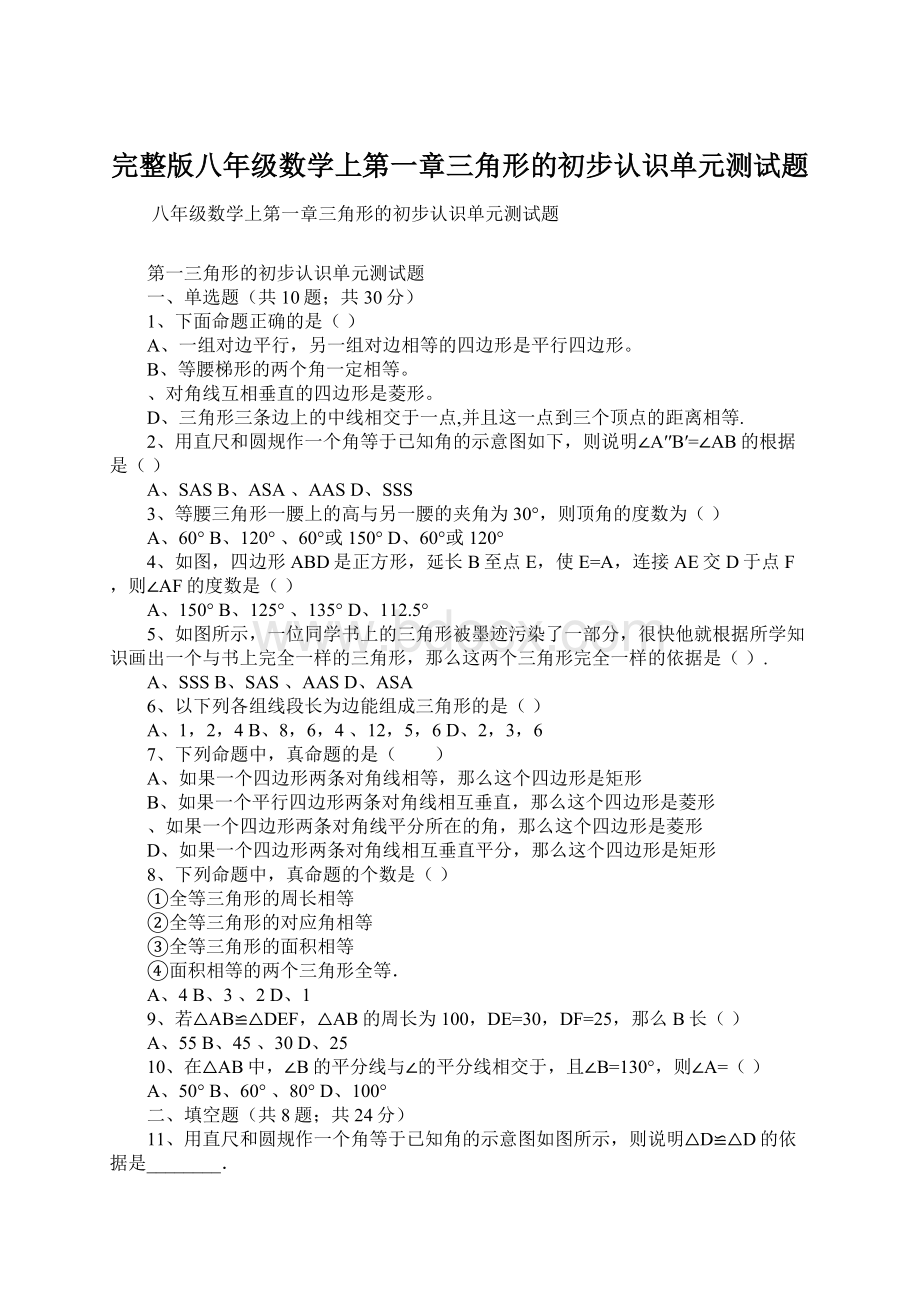 完整版八年级数学上第一章三角形的初步认识单元测试题

八年级数学上第一章三角形的初步认识单元测试题

第一三角形的初步认识单元测试题

一、单选题（共 10 题；共 30 分）

1、下面命题正确的是（ ）

A、一组对边平行，另一组对边相等的四边形是平行四边形。

B、等腰梯形的两个角一定相等。

、对角线互相垂直的四边形是菱形。

D、三角形三条边上的中线相交于一点,并且这一点到三个顶点的距离相等.

2、用直尺和圆规作一个角等于已知角的示意图如下，则说明∠A″B′=∠AB 的根据是（ ）

A、SAS B、ASA 、AAS D、SSS

3、等腰三角形一腰上的高与另一腰的夹角为 30°，则顶角的度数为（ ）

A、60° B、120° 、60°或 150° D、60°或 120°

4、如图，四边形 ABD 是正方形，延长 B 至点 E，使 E=A，连接 AE 交 D 于点 F，则∠AF 的度数是（ ）

A、150° B、125° 、135° D、112.5°

5、如图所示，一位同学书上的三角形被墨迹污染了一部分，很快他就根据所学知识画出一个与书上完全一样的三角形，那么这两个三角形完全一样的依据是（ ）.

A、SSS B、SAS 、AAS D、ASA

6、以下列各组线段长为边能组成三角形的是（ ）

A、1，2，4 B、8，6，4 、12，5，6 D、2，3，6

7、下列命题中，真命题的是（　　）

A、如果一个四边形两条对角线相等，那么这个四边形是矩形

B、如果一个平行四边形两条对角线相互垂直，那么这个四边形是菱形

、如果一个四边形两条对角线平分所在的角，那么这个四边形是菱形

D、如果一个四边形两条对角线相互垂直平分，那么这个四边形是矩形

8、下列命题中，真命题的个数是（ ）

①全等三角形的周长相等

②全等三角形的对应角相等

③全等三角形的面积相等

④面积相等的两个三角形全等.

A、4 B、3 、2 D、1

9、若△AB≌△DEF，△AB 的周长为 100，DE=30，DF=25，那么 B 长（ ）

A、55 B、45 、30 D、25

10、在△AB 中，∠B 的平分线与∠的平分线相交于，且∠B=130°，则∠A=（ ）

A、50° B、60° 、80° D、100°

二、填空题（共 8 题；共 24 分）

11、用直尺和圆规作一个角等于已知角的示意图如图所示，则说明△D≌△D 的依据是________.